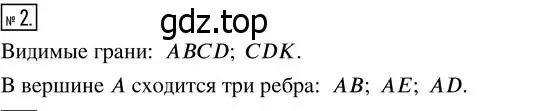 № 2.

gdz.top

Видимые грани: $ABCD$; $CDK$.

В вершине $A$ сходится три ребра: $AB$; $AE$; $AD$.